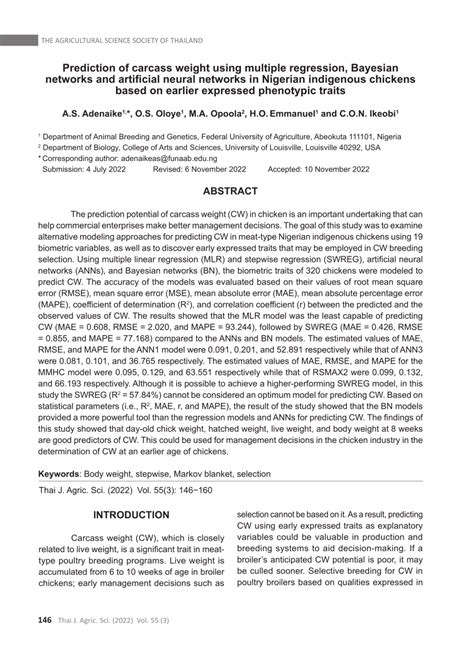 THE AGRICULTURAL SCIENCE SOCIETY OF THAILAND

Prediction of carcass weight using multiple regression, Bayesian networks and artificial neural networks in Nigerian indigenous chickens based on earlier expressed phenotypic traits

A.S. Adenaike$^{1,*}$, O.S. Oloye$^1$, M.A. Opoola$^2$, H.O. Emmanuel$^1$ and C.O.N. Ikeobi$^1$

$^1$ Department of Animal Breeding and Genetics, Federal University of Agriculture, Abeokuta 111101, Nigeria
$^2$ Department of Biology, College of Arts and Sciences, University of Louisville, Louisville 40292, USA
* Corresponding author: adenaikeas@funaab.edu.ng
Submission: 4 July 2022 Revised: 6 November 2022 Accepted: 10 November 2022

ABSTRACT

The prediction potential of carcass weight (CW) in chicken is an important undertaking that can help commercial enterprises make better management decisions. The goal of this study was to examine alternative modeling approaches for predicting CW in meat-type Nigerian indigenous chickens using 19 biometric variables, as well as to discover early expressed traits that may be employed in CW breeding selection. Using multiple linear regression (MLR) and stepwise regression (SWREG), artificial neural networks (ANNs), and Bayesian networks (BN), the biometric traits of 320 chickens were modeled to predict CW. The accuracy of the models was evaluated based on their values of root mean square error (RMSE), mean square error (MSE), mean absolute error (MAE), mean absolute percentage error (MAPE), coefficient of determination ($R^2$), and correlation coefficient (r) between the predicted and the observed values of CW. The results showed that the MLR model was the least capable of predicting CW (MAE = 0.608, RMSE = 2.020, and MAPE = 93.244), followed by SWREG (MAE = 0.426, RMSE = 0.855, and MAPE = 77.168) compared to the ANNs and BN models. The estimated values of MAE, RMSE, and MAPE for the ANN1 model were 0.091, 0.201, and 52.891 respectively while that of ANN3 were 0.081, 0.101, and 36.765 respectively. The estimated values of MAE, RMSE, and MAPE for the MMHC model were 0.095, 0.129, and 63.551 respectively while that of RSMAX2 were 0.099, 0.132, and 66.193 respectively. Although it is possible to achieve a higher-performing SWREG model, in this study the SWREG ($R^2$ = 57.84%) cannot be considered an optimum model for predicting CW. Based on statistical parameters (i.e., $R^2$, MAE, r, and MAPE), the result of the study showed that the BN models provided a more powerful tool than the regression models and ANNs for predicting CW. The findings of this study showed that day-old chick weight, hatched weight, live weight, and body weight at 8 weeks are good predictors of CW. This could be used for management decisions in the chicken industry in the determination of CW at an earlier age of chickens.

Keywords: Body weight, stepwise, Markov blanket, selection

Thai J. Agric. Sci. (2022) Vol. 55(3): 146−160

INTRODUCTION

Carcass weight (CW), which is closely related to live weight, is a significant trait in meat-type poultry breeding programs. Live weight is accumulated from 6 to 10 weeks of age in broiler chickens; early management decisions such as selection cannot be based on it. As a result, predicting CW using early expressed traits as explanatory variables could be valuable in production and breeding systems to aid decision-making. If a broiler's anticipated CW potential is poor, it may be culled sooner. Selective breeding for CW in poultry broilers based on qualities expressed in

146 Thai J. Agric. Sci. (2022) Vol. 55 (3)